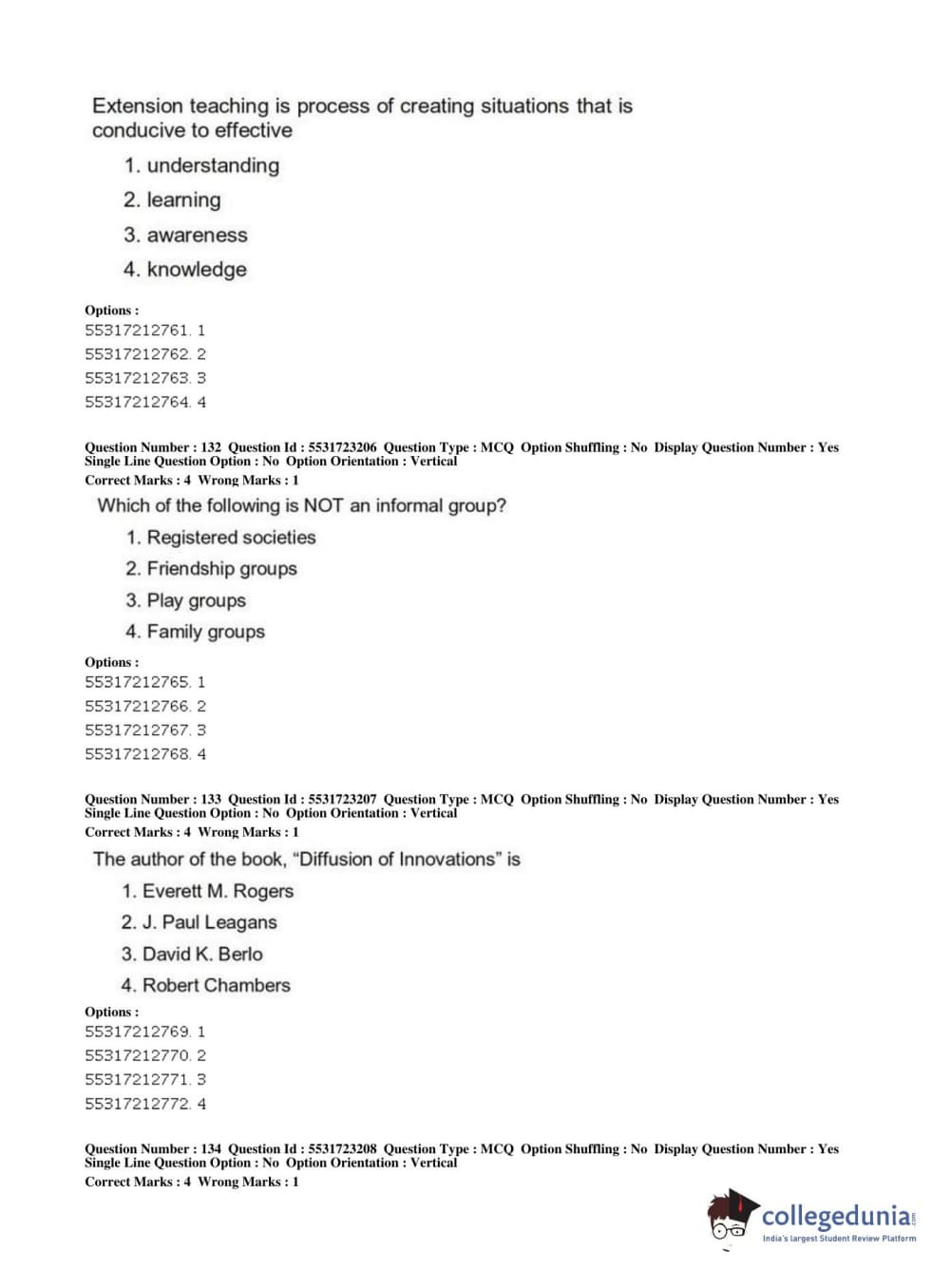 Extension teaching is process of creating situations that is conducive to effective

1. understanding
2. learning
3. awareness
4. knowledge

Options :
55317212761. 1
55317212762. 2
55317212763. 3
55317212764. 4

Question Number : 132 Question Id : 5531723206 Question Type : MCQ Option Shuffling : No Display Question Number : Yes Single Line Question Option : No Option Orientation : Vertical
Correct Marks : 4 Wrong Marks : 1

Which of the following is NOT an informal group?

1. Registered societies
2. Friendship groups
3. Play groups
4. Family groups

Options :
55317212765. 1
55317212766. 2
55317212767. 3
55317212768. 4

Question Number : 133 Question Id : 5531723207 Question Type : MCQ Option Shuffling : No Display Question Number : Yes Single Line Question Option : No Option Orientation : Vertical
Correct Marks : 4 Wrong Marks : 1

The author of the book, “Diffusion of Innovations” is

1. Everett M. Rogers
2. J. Paul Leagans
3. David K. Berlo
4. Robert Chambers

Options :
55317212769. 1
55317212770. 2
55317212771. 3
55317212772. 4

Question Number : 134 Question Id : 5531723208 Question Type : MCQ Option Shuffling : No Display Question Number : Yes Single Line Question Option : No Option Orientation : Vertical
Correct Marks : 4 Wrong Marks : 1

collegedunia.com
India's largest Student Review Platform